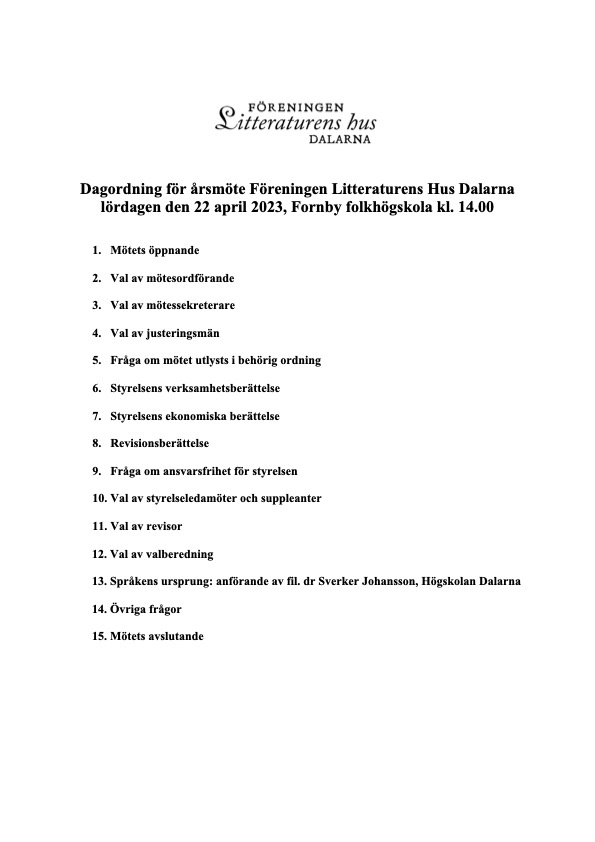 FÖRENINGEN
Litteraturens hus
DALARNA

Dagordning för årsmöte Föreningen Litteraturens Hus Dalarna lördagen den 22 april 2023, Fornby folkhögskola kl. 14.00

1. Mötets öppnande
2. Val av mötesordförande
3. Val av mötessekreterare
4. Val av justeringsmän
5. Fråga om mötet utlysts i behörig ordning
6. Styrelsens verksamhetsberättelse
7. Styrelsens ekonomiska berättelse
8. Revisionsberättelse
9. Fråga om ansvarsfrihet för styrelsen
10. Val av styrelseledamöter och suppleanter
11. Val av revisor
12. Val av valberedning
13. Språkens ursprung: anförande av fil. dr Sverker Johansson, Högskolan Dalarna
14. Övriga frågor
15. Mötets avslutande